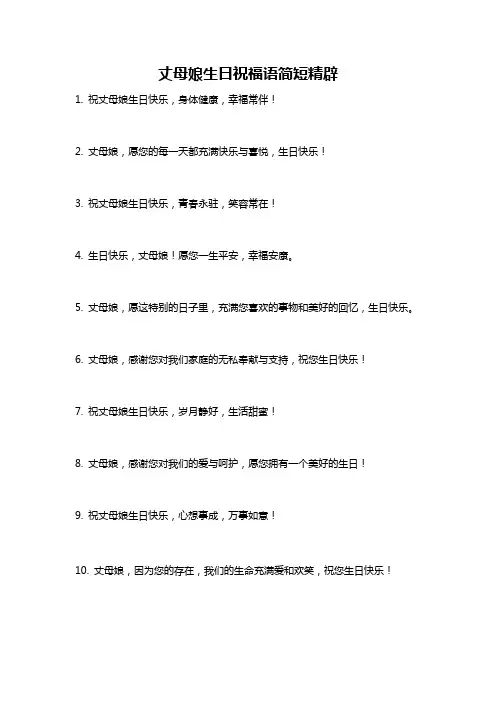 丈母娘生日祝福语简短精辟

1. 祝丈母娘生日快乐，身体健康，幸福常伴！

2. 丈母娘，愿您的每一天都充满快乐与喜悦，生日快乐！

3. 祝丈母娘生日快乐，青春永驻，笑容常在！

4. 生日快乐，丈母娘！愿您一生平安，幸福安康。

5. 丈母娘，愿这特别的日子里，充满您喜欢的事物和美好的回忆，生日快乐。

6. 丈母娘，感谢您对我们家庭的无私奉献与支持，祝您生日快乐！

7. 祝丈母娘生日快乐，岁月静好，生活甜蜜！

8. 丈母娘，感谢您对我们的爱与呵护，愿您拥有一个美好的生日！

9. 祝丈母娘生日快乐，心想事成，万事如意！

10. 丈母娘，因为您的存在，我们的生命充满爱和欢笑，祝您生日快乐！